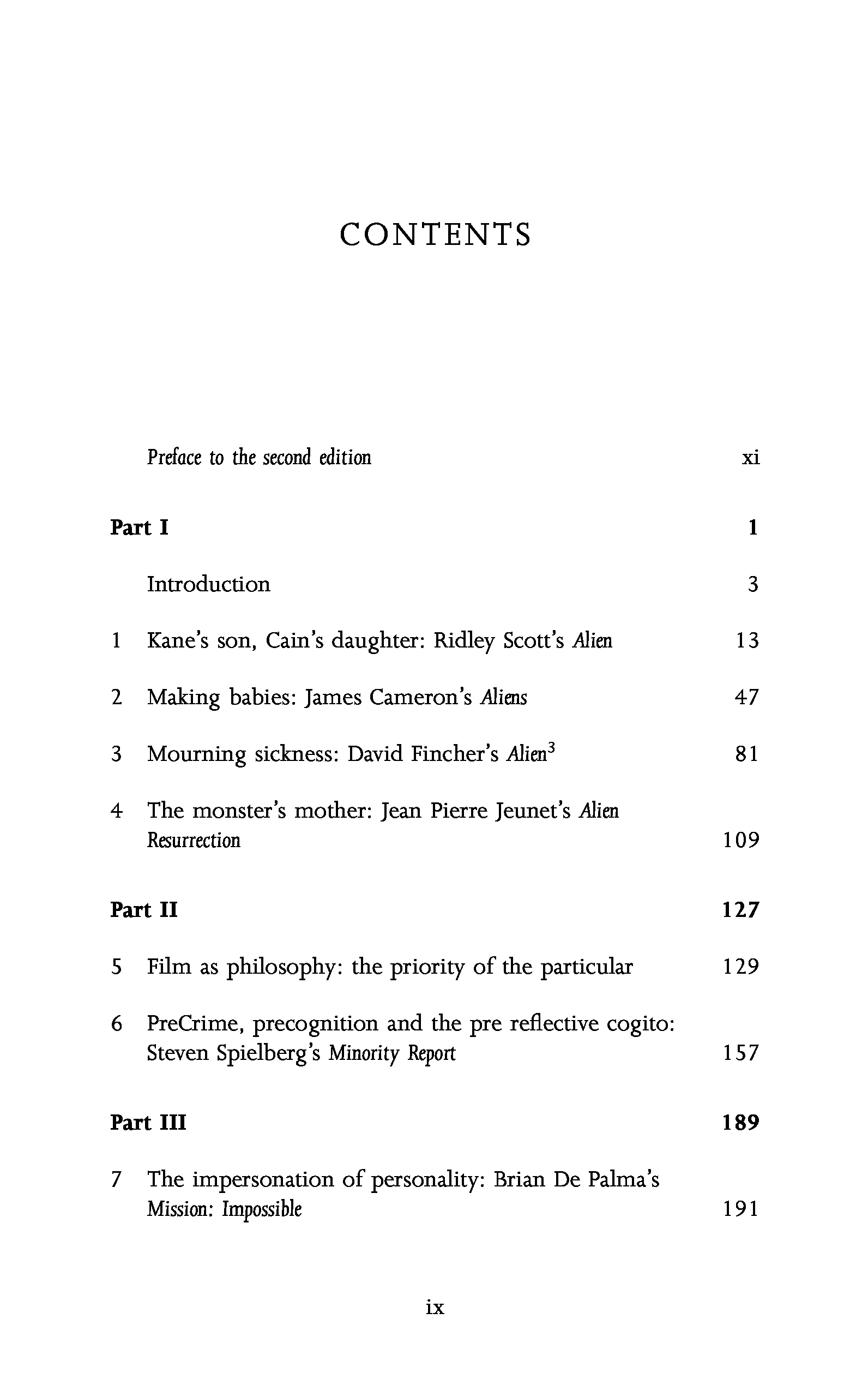 CONTENTS

Preface to the second edition xi

Part I 1

Introduction 3

1 Kane's son, Cain's daughter: Ridley Scott's Alien 13

2 Making babies: James Cameron's Aliens 47

3 Mourning sickness: David Fincher's Alien$^3$ 81

4 The monster's mother: Jean Pierre Jeunet's Alien Resurrection 109

Part II 127

5 Film as philosophy: the priority of the particular 129

6 PreCrime, precognition and the pre reflective cogito: Steven Spielberg's Minority Report 157

Part III 189

7 The impersonation of personality: Brian De Palma's Mission: Impossible 191

ix